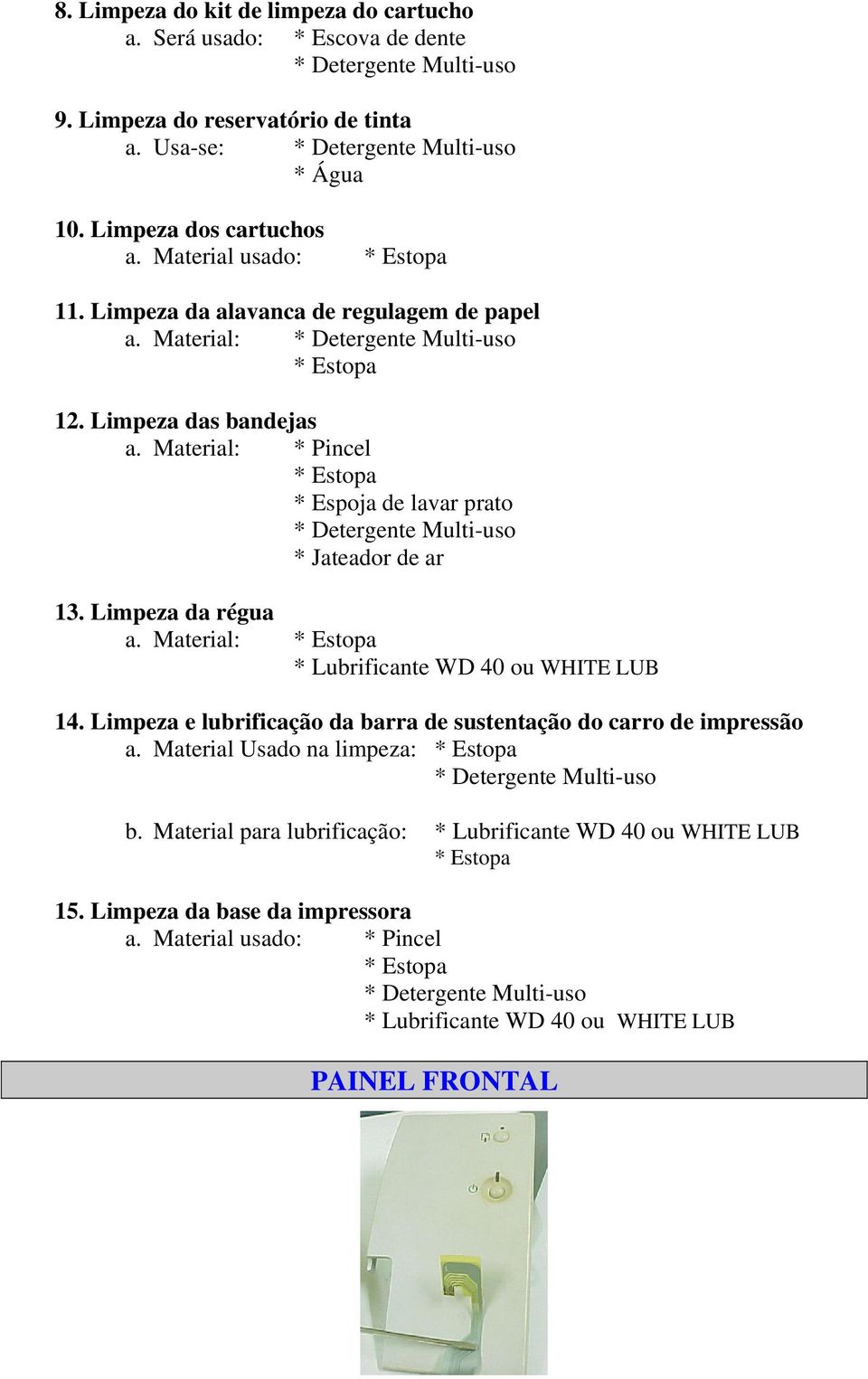 8. Limpeza do kit de limpeza do cartucho
a. Será usado: * Escova de dente
* Detergente Multi-uso

9. Limpeza do reservatório de tinta
a. Usa-se: * Detergente Multi-uso
* Água

10. Limpeza dos cartuchos
a. Material usado: * Estopa

11. Limpeza da alavanca de regulagem de papel
a. Material: * Detergente Multi-uso
* Estopa

12. Limpeza das bandejas
a. Material: * Pincel
* Estopa
* Espoja de lavar prato
* Detergente Multi-uso
* Jateador de ar

13. Limpeza da régua
a. Material: * Estopa
* Lubrificante WD 40 ou WHITE LUB

14. Limpeza e lubrificação da barra de sustentação do carro de impressão
a. Material Usado na limpeza: * Estopa
* Detergente Multi-uso

b. Material para lubrificação: * Lubrificante WD 40 ou WHITE LUB
* Estopa

15. Limpeza da base da impressora
a. Material usado: * Pincel
* Estopa
* Detergente Multi-uso
* Lubrificante WD 40 ou WHITE LUB

PAINEL FRONTAL